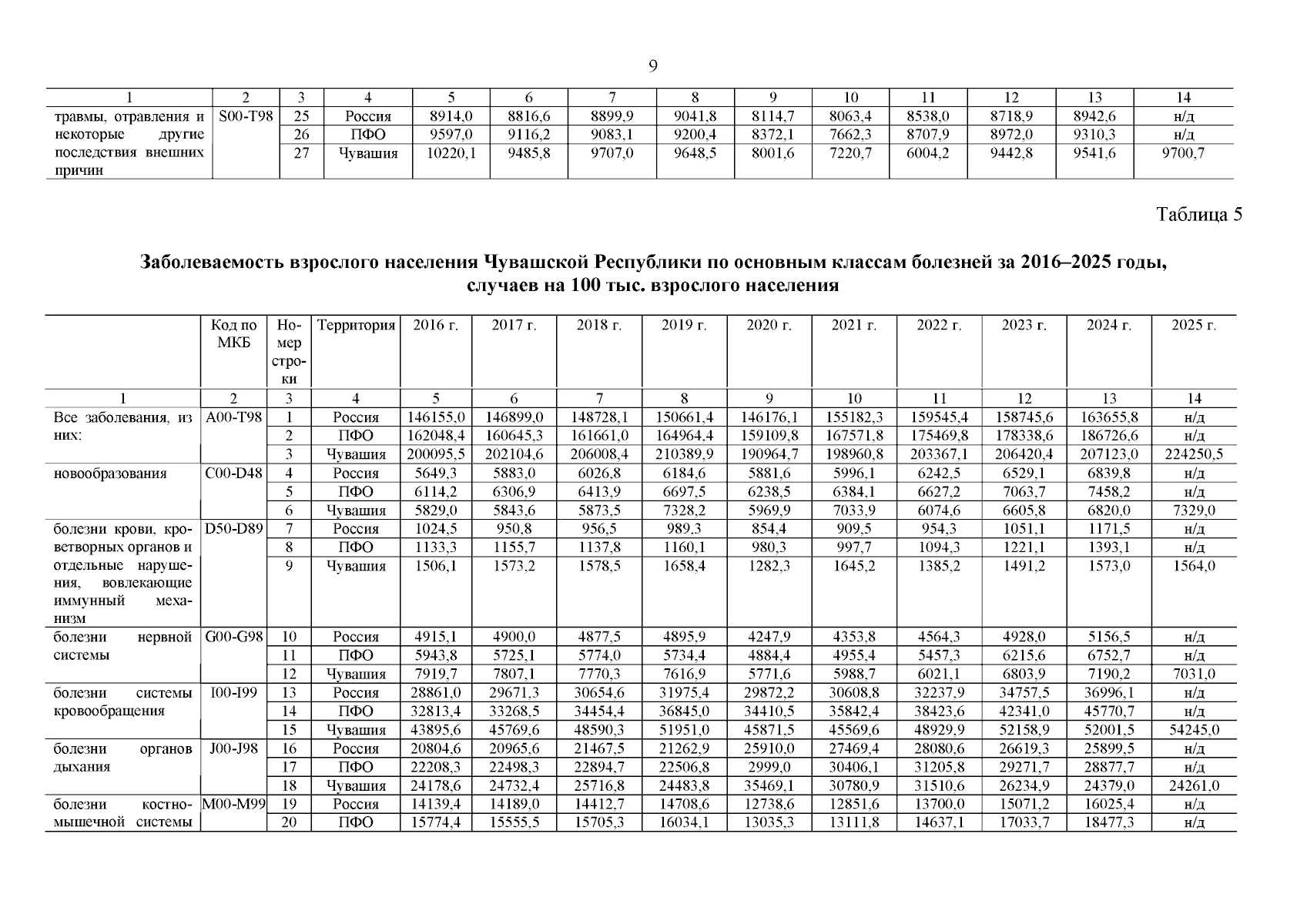 9

| 1 | 2 | 3 | 4 | 5 | 6 | 7 | 8 | 9 | 10 | 11 | 12 | 13 | 14 |
|---|---|---|---|---|---|---|---|---|---|---|---|---|---|
| травмы, отравления и некоторые другие последствия внешних причин | S00-T98 | 25 | Россия | 8914,0 | 8816,6 | 8899,9 | 9041,8 | 8114,7 | 8063,4 | 8538,0 | 8718,9 | 8942,6 | н/д |
| | | 26 | ПФО | 9597,0 | 9116,2 | 9083,1 | 9200,4 | 8372,1 | 7662,3 | 8707,9 | 8972,0 | 9310,3 | н/д |
| | | 27 | Чувашия | 10220,1 | 9485,8 | 9707,0 | 9648,5 | 8001,6 | 7220,7 | 6004,2 | 9442,8 | 9541,6 | 9700,7 |

Таблица 5

Заболеваемость взрослого населения Чувашской Республики по основным классам болезней за 2016–2025 годы, случаев на 100 тыс. взрослого населения

| | Код по МКБ | Номер строки | Территория | 2016 г. | 2017 г. | 2018 г. | 2019 г. | 2020 г. | 2021 г. | 2022 г. | 2023 г. | 2024 г. | 2025 г. |
|---|---|---|---|---|---|---|---|---|---|---|---|---|---|
| 1 | 2 | 3 | 4 | 5 | 6 | 7 | 8 | 9 | 10 | 11 | 12 | 13 | 14 |
| Все заболевания, из них: | A00-T98 | 1 | Россия | 146155,0 | 146899,0 | 148728,1 | 150661,4 | 146176,1 | 155182,3 | 159545,4 | 158745,6 | 163655,8 | н/д |
| | | 2 | ПФО | 162048,4 | 160645,3 | 161661,0 | 164964,4 | 159109,8 | 167571,8 | 175469,8 | 178338,6 | 186726,6 | н/д |
| | | 3 | Чувашия | 200095,5 | 202104,6 | 206008,4 | 210389,9 | 190964,7 | 198960,8 | 203367,1 | 206420,4 | 207123,0 | 224250,5 |
| новообразования | C00-D48 | 4 | Россия | 5649,3 | 5883,0 | 6026,8 | 6184,6 | 5881,6 | 5996,1 | 6242,5 | 6529,1 | 6839,8 | н/д |
| | | 5 | ПФО | 6114,2 | 6306,9 | 6413,9 | 6697,5 | 6238,5 | 6384,1 | 6627,2 | 7063,7 | 7458,2 | н/д |
| | | 6 | Чувашия | 5829,0 | 5843,6 | 5873,5 | 7328,2 | 5969,9 | 7033,9 | 6074,6 | 6605,8 | 6820,0 | 7329,0 |
| болезни крови, кроветворных органов и отдельные нарушения, вовлекающие иммунный механизм | D50-D89 | 7 | Россия | 1024,5 | 950,8 | 956,5 | 989,3 | 854,4 | 909,5 | 954,3 | 1051,1 | 1171,5 | н/д |
| | | 8 | ПФО | 1133,3 | 1155,7 | 1137,8 | 1160,1 | 980,3 | 997,7 | 1094,3 | 1221,1 | 1393,1 | н/д |
| | | 9 | Чувашия | 1506,1 | 1573,2 | 1578,5 | 1658,4 | 1282,3 | 1645,2 | 1385,2 | 1491,2 | 1573,0 | 1564,0 |
| болезни нервной системы | G00-G98 | 10 | Россия | 4915,1 | 4900,0 | 4877,5 | 4895,9 | 4247,9 | 4353,8 | 4564,3 | 4928,0 | 5156,5 | н/д |
| | | 11 | ПФО | 5943,8 | 5725,1 | 5774,0 | 5734,4 | 4884,4 | 4955,4 | 5457,3 | 6215,6 | 6752,7 | н/д |
| | | 12 | Чувашия | 7919,7 | 7807,1 | 7770,3 | 7616,9 | 5771,6 | 5988,7 | 6021,1 | 6803,9 | 7190,2 | 7031,0 |
| болезни системы кровообращения | I00-I99 | 13 | Россия | 28861,0 | 29671,3 | 30654,6 | 31975,4 | 29872,2 | 30608,8 | 32237,9 | 34757,5 | 36996,1 | н/д |
| | | 14 | ПФО | 32813,4 | 33268,5 | 34454,4 | 36845,0 | 34410,5 | 35842,4 | 38423,6 | 42341,0 | 45770,7 | н/д |
| | | 15 | Чувашия | 43895,6 | 45769,6 | 48590,3 | 51951,0 | 45871,5 | 45569,6 | 48929,9 | 52158,9 | 52001,5 | 54245,0 |
| болезни органов дыхания | J00-J98 | 16 | Россия | 20804,6 | 20965,6 | 21467,5 | 21262,9 | 25910,0 | 27469,4 | 28080,6 | 26619,3 | 25899,5 | н/д |
| | | 17 | ПФО | 22208,3 | 22498,3 | 22894,7 | 22506,8 | 2999,0 | 30406,1 | 31205,8 | 29271,7 | 28877,7 | н/д |
| | | 18 | Чувашия | 24178,6 | 24732,4 | 25716,8 | 24483,8 | 35469,1 | 30780,9 | 31510,6 | 26234,9 | 24379,0 | 24261,0 |
| болезни костно-мышечной системы | M00-M99 | 19 | Россия | 14139,4 | 14189,0 | 14412,7 | 14708,6 | 12738,6 | 12851,6 | 13700,0 | 15071,2 | 16025,4 | н/д |
| | | 20 | ПФО | 15774,4 | 15555,5 | 15705,3 | 16034,1 | 13035,3 | 13111,8 | 14637,1 | 17033,7 | 18477,3 | н/д |